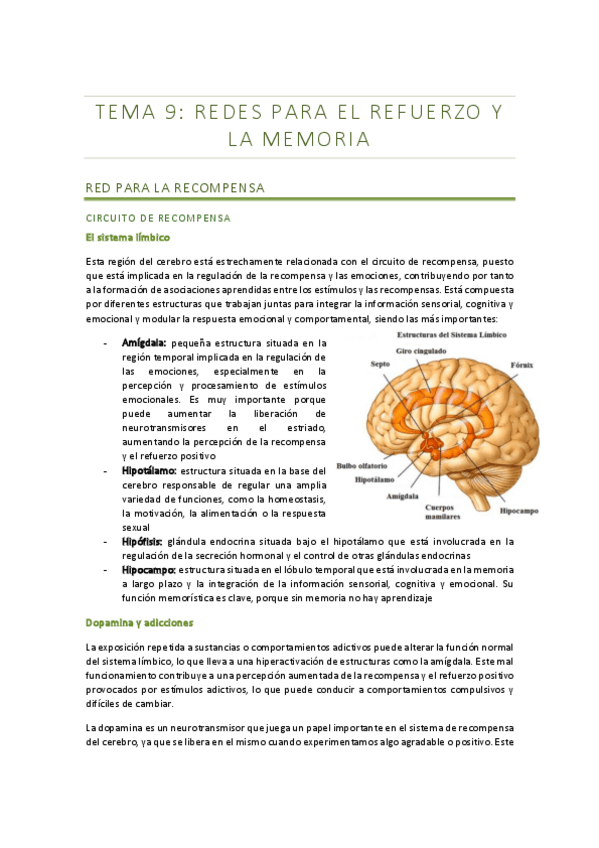 TEMA 9: REDES PARA EL REFUERZO Y LA MEMORIA

RED PARA LA RECOMPENSA

CIRCUITO DE RECOMPENSA

El sistema límbico

Esta región del cerebro está estrechamente relacionada con el circuito de recompensa, puesto que está implicada en la regulación de la recompensa y las emociones, contribuyendo por tanto a la formación de asociaciones aprendidas entre los estímulos y las recompensas. Está compuesta por diferentes estructuras que trabajan juntas para integrar la información sensorial, cognitiva y emocional y modular la respuesta emocional y comportamental, siendo las más importantes:

- Amígdala: pequeña estructura situada en la región temporal implicada en la regulación de las emociones, especialmente en la percepción y procesamiento de estímulos emocionales. Es muy importante porque puede aumentar la liberación de neurotransmisores en el estriado, aumentando la percepción de la recompensa y el refuerzo positivo
- Hipotálamo: estructura situada en la base del cerebro responsable de regular una amplia variedad de funciones, como la homeostasis, la motivación, la alimentación o la respuesta sexual
- Hipófisis: glándula endocrina situada bajo el hipotálamo que está involucrada en la regulación de la secreción hormonal y el control de otras glándulas endocrinas
- Hipocampo: estructura situada en el lóbulo temporal que está involucrada en la memoria a largo plazo y la integración de la información sensorial, cognitiva y emocional. Su función memorística es clave, porque sin memoria no hay aprendizaje

Estructuras del Sistema Límbico
Giro cingulado
Septo
Fórnix
Bulbo olfatorio
Hipotálamo
Amígdala
Cuerpos mamilares
Hipocampo

Dopamina y adicciones

La exposición repetida a sustancias o comportamientos adictivos puede alterar la función normal del sistema límbico, lo que lleva a una hiperactivación de estructuras como la amígdala. Este mal funcionamiento contribuye a una percepción aumentada de la recompensa y el refuerzo positivo provocados por estímulos adictivos, lo que puede conducir a comportamientos compulsivos y difíciles de cambiar.

La dopamina es un neurotransmisor que juega un papel importante en el sistema de recompensa del cerebro, ya que se libera en el mismo cuando experimentamos algo agradable o positivo. Este